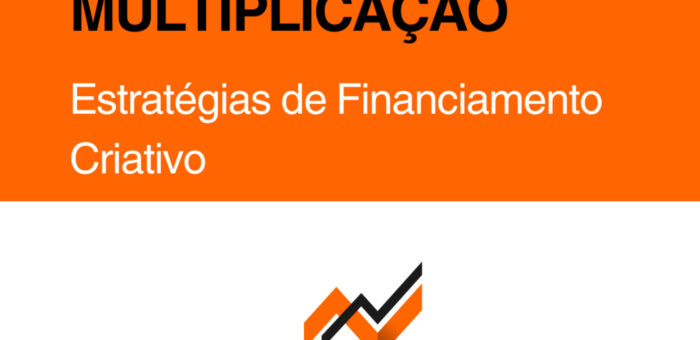 MULTIPLICAÇÃO

Estratégias de Financiamento Criativo